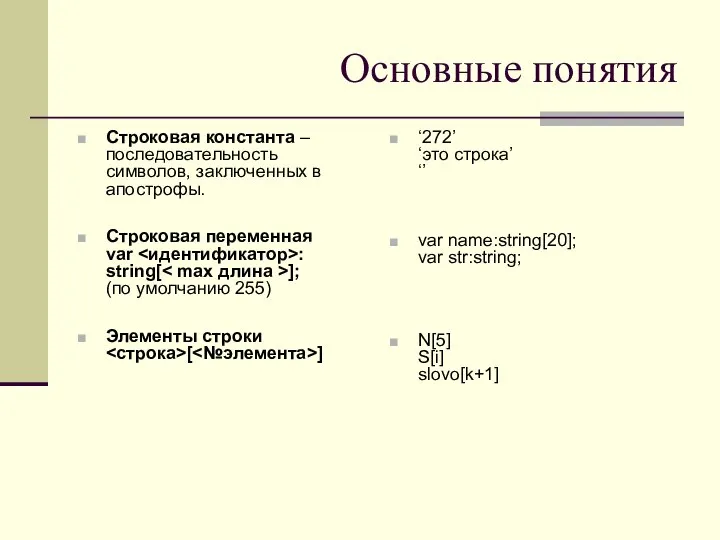 Основные понятия

Строковая константа – последовательность символов, заключенных в апострофы.

Строковая переменная var <идентификатор>: string[< max длина >]; (по умолчанию 255)

Элементы строки <строка>[<№элемента>]

‘272’
‘это строка’
‘’

var name:string[20];
var str:string;

N[5]
S[i]
slovo[k+1]